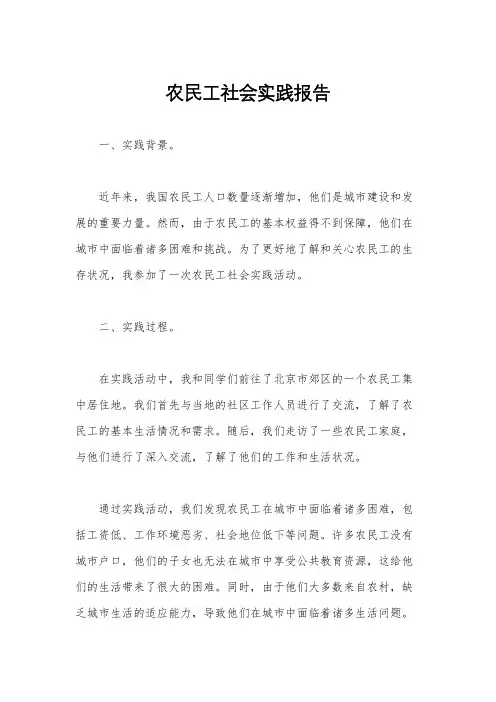 农民工社会实践报告

一、实践背景。

近年来，我国农民工人口数量逐渐增加，他们是城市建设和发展的重要力量。然而，由于农民工的基本权益得不到保障，他们在城市中面临着诸多困难和挑战。为了更好地了解和关心农民工的生存状况，我参加了一次农民工社会实践活动。

二、实践过程。

在实践活动中，我和同学们前往了北京市郊区的一个农民工集中居住地。我们首先与当地的社区工作人员进行了交流，了解了农民工的基本生活情况和需求。随后，我们走访了一些农民工家庭，与他们进行了深入交流，了解了他们的工作和生活状况。

通过实践活动，我们发现农民工在城市中面临着诸多困难，包括工资低、工作环境恶劣、社会地位低下等问题。许多农民工没有城市户口，他们的子女也无法在城市中享受公共教育资源，这给他们的生活带来了很大的困难。同时，由于他们大多数来自农村，缺乏城市生活的适应能力，导致他们在城市中面临着诸多生活问题。